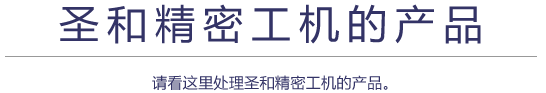 圣和精密工机的产品

请看这里处理圣和精密工机的产品。